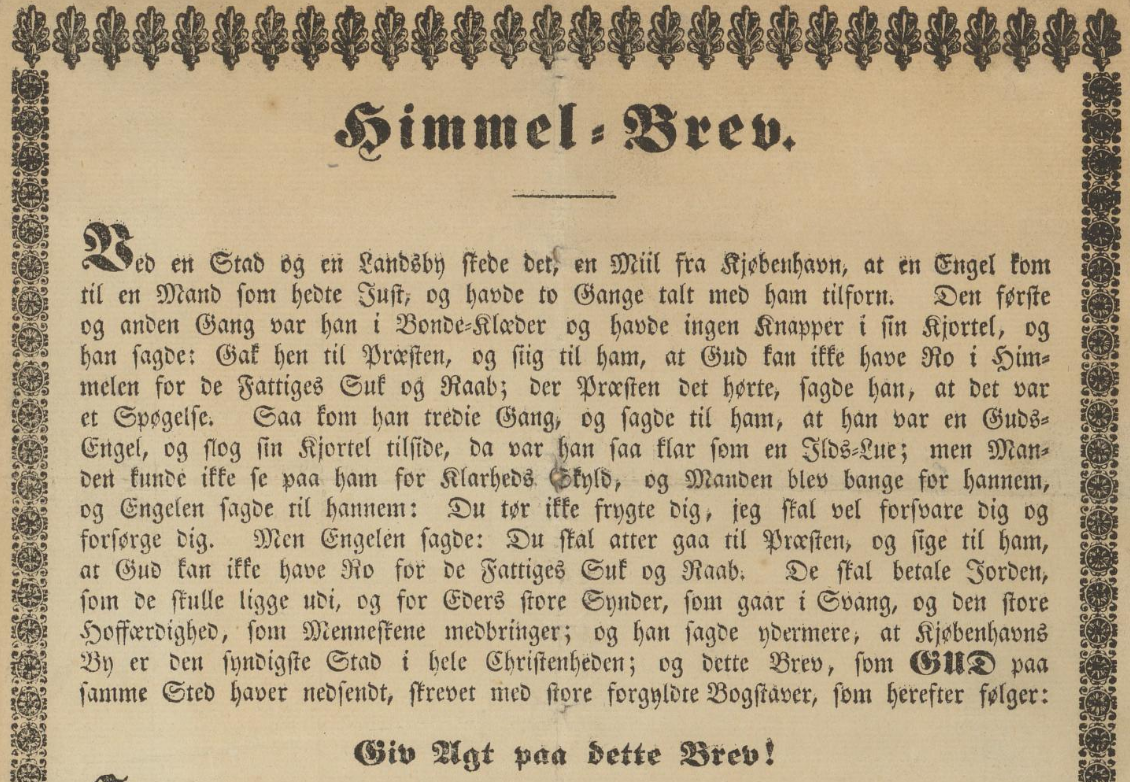 Himmel-Brev.

Ved en Stad og en Landsby skede det, en Miil fra Kjøbenhavn, at en Engel kom til en Mand som hedte Just, og havde to Gange talt med ham tilforn. Den første og anden Gang var han i Bonde-Klæder og havde ingen Knapper i sin Kjortel, og han sagde: Gak hen til Præsten, og siig til ham, at Gud kan ikke have Ro i Himmelen for de Fattiges Suk og Raab; der Præsten det hørte, sagde han, at det var et Spøgelse. Saa kom han tredie Gang, og sagde til ham, at han var en Guds-Engel, og slog sin Kjortel tilside, da var han saa klar som en Ilds-Lue; men Manden kunde ikke se paa ham for Klarheds Skyld, og Manden blev bange for hannem, og Engelen sagde til hannem: Du tør ikke frygte dig, jeg skal vel forsvare dig og forsørge dig. Men Engelen sagde: Du skal atter gaa til Præsten, og sige til ham, at Gud kan ikke have Ro for de Fattiges Suk og Raab. De skal betale Jorden, som de skulle ligge udi, og for Eders store Synder, som gaar i Svang, og den store Hoffærdighed, som Menneskene medbringer; og han sagde ydermere, at Kjøbenhavns By er den syndigste Stad i hele Christenheden; og dette Brev, som GUD paa samme Sted haver nedsendt, skrevet med store forgyldte Bogstaver, som herefter følger:

Giv Agt paa dette Brev!